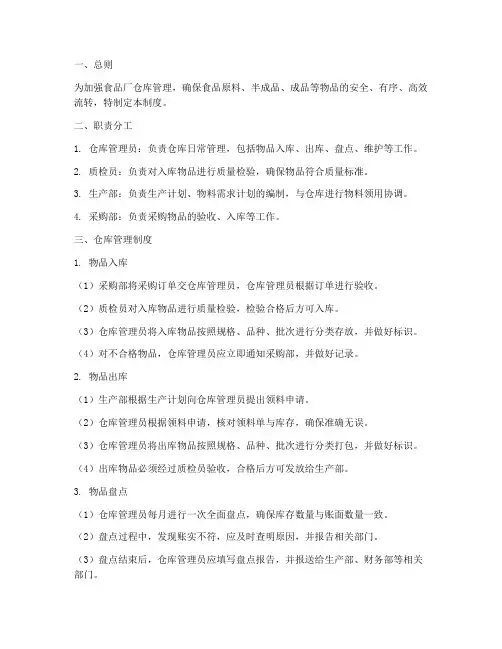 一、总则

为加强食品厂仓库管理，确保食品原料、半成品、成品等物品的安全、有序、高效流转，特制定本制度。

二、职责分工

1. 仓库管理员：负责仓库日常管理，包括物品入库、出库、盘点、维护等工作。

2. 质检员：负责对入库物品进行质量检验，确保物品符合质量标准。

3. 生产部：负责生产计划、物料需求计划的编制，与仓库进行物料领用协调。

4. 采购部：负责采购物品的验收、入库等工作。

三、仓库管理制度

1. 物品入库

（1）采购部将采购订单交仓库管理员，仓库管理员根据订单进行验收。

（2）质检员对入库物品进行质量检验，检验合格后方可入库。

（3）仓库管理员将入库物品按照规格、品种、批次进行分类存放，并做好标识。

（4）对不合格物品，仓库管理员应立即通知采购部，并做好记录。

2. 物品出库

（1）生产部根据生产计划向仓库管理员提出领料申请。

（2）仓库管理员根据领料申请，核对领料单与库存，确保准确无误。

（3）仓库管理员将出库物品按照规格、品种、批次进行分类打包，并做好标识。

（4）出库物品必须经过质检员验收，合格后方可发放给生产部。

3. 物品盘点

（1）仓库管理员每月进行一次全面盘点，确保库存数量与账面数量一致。

（2）盘点过程中，发现账实不符，应及时查明原因，并报告相关部门。

（3）盘点结束后，仓库管理员应填写盘点报告，并报送给生产部、财务部等相关部门。